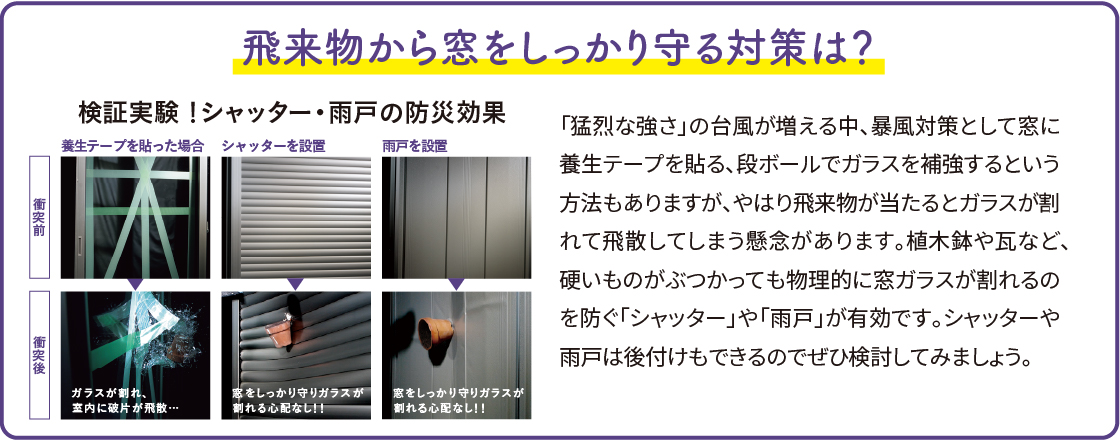 飛来物から窓をしっかり守る対策は?

検証実験!シャッター・雨戸の防災効果

養生テープを貼った場合　シャッターを設置　雨戸を設置

衝突前

衝突後

ガラスが割れ、室内に破片が飛散…

窓をしっかり守りガラスが割れる心配なし!!

窓をしっかり守りガラスが割れる心配なし!!

「猛烈な強さ」の台風が増える中、暴風対策として窓に養生テープを貼る、段ボールでガラスを補強するという方法もありますが、やはり飛来物が当たるとガラスが割れて飛散してしまう懸念があります。植木鉢や瓦など、硬いものがぶつかっても物理的に窓ガラスが割れるのを防ぐ「シャッター」や「雨戸」が有効です。シャッターや雨戸は後付けもできるのでぜひ検討してみましょう。